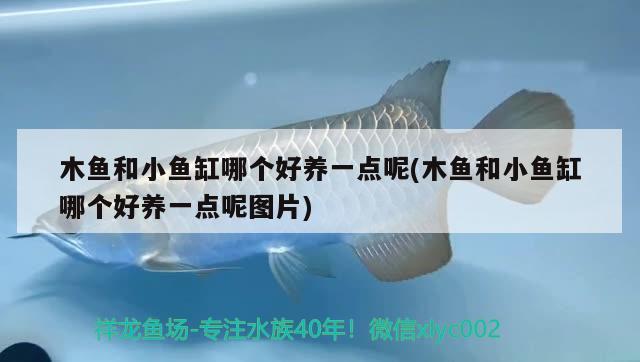 木鱼和小鱼缸哪个好养一点呢(木鱼和小鱼缸哪个好养一点呢图片)

祥龙鱼场-专注水族40年！微信xlyc002